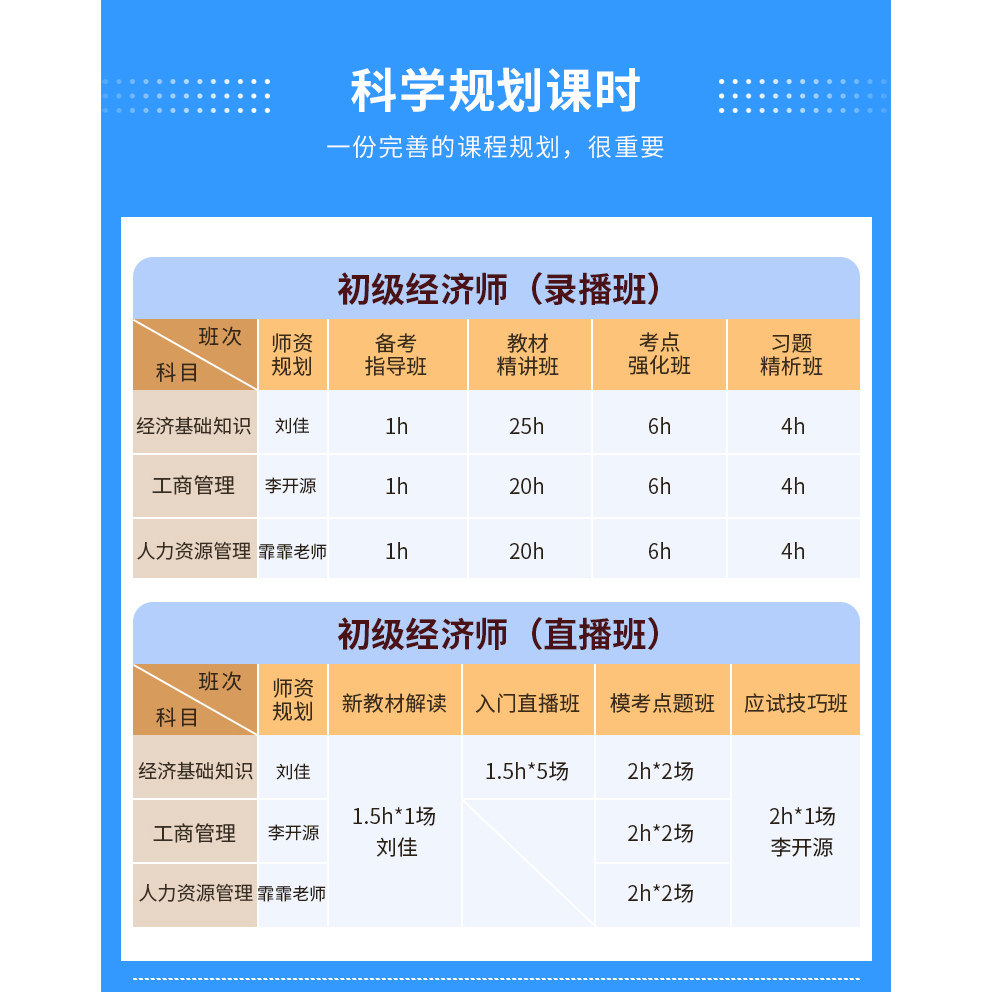 科学规划课时

一份完善的课程规划，很重要

初级经济师（录播班）

| 班次 科目 | 师资规划 | 备考指导班 | 教材精讲班 | 考点强化班 | 习题精析班 |
|---|---|---|---|---|---|
| 经济基础知识 | 刘佳 | 1h | 25h | 6h | 4h |
| 工商管理 | 李开源 | 1h | 20h | 6h | 4h |
| 人力资源管理 | 霏霏老师 | 1h | 20h | 6h | 4h |

初级经济师（直播班）

| 班次 科目 | 师资规划 | 新教材解读 | 入门直播班 | 模考点题班 | 应试技巧班 |
|---|---|---|---|---|---|
| 经济基础知识 | 刘佳 | 1.5h*1场 刘佳 | 1.5h*5场 | 2h*2场 | 2h*1场 李开源 |
| 工商管理 | 李开源 |  |  | 2h*2场 |  |
| 人力资源管理 | 霏霏老师 |  |  | 2h*2场 |  |